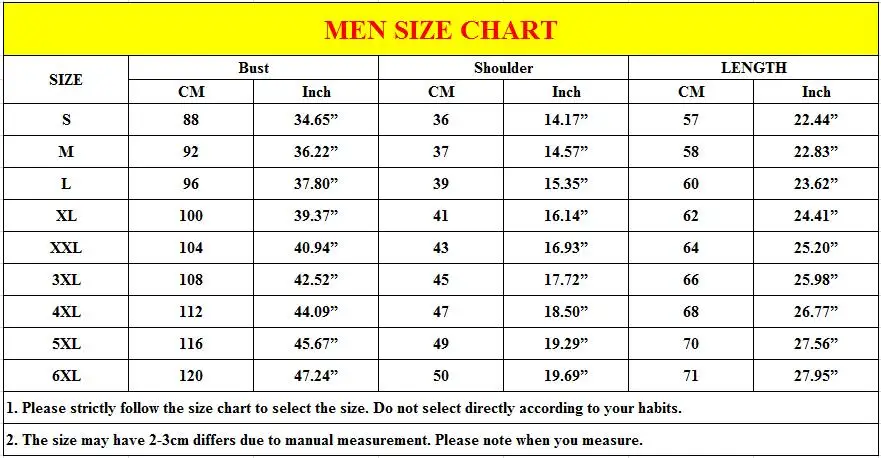 MEN SIZE CHART

| SIZE | Bust CM | Bust Inch | Shoulder CM | Shoulder Inch | LENGTH CM | LENGTH Inch |
|---|---|---|---|---|---|---|
| S | 88 | 34.65” | 36 | 14.17” | 57 | 22.44” |
| M | 92 | 36.22” | 37 | 14.57” | 58 | 22.83” |
| L | 96 | 37.80” | 39 | 15.35” | 60 | 23.62” |
| XL | 100 | 39.37” | 41 | 16.14” | 62 | 24.41” |
| XXL | 104 | 40.94” | 43 | 16.93” | 64 | 25.20” |
| 3XL | 108 | 42.52” | 45 | 17.72” | 66 | 25.98” |
| 4XL | 112 | 44.09” | 47 | 18.50” | 68 | 26.77” |
| 5XL | 116 | 45.67” | 49 | 19.29” | 70 | 27.56” |
| 6XL | 120 | 47.24” | 50 | 19.69” | 71 | 27.95” |

1. Please strictly follow the size chart to select the size. Do not select directly according to your habits.

2. The size may have 2-3cm differs due to manual measurement. Please note when you measure.